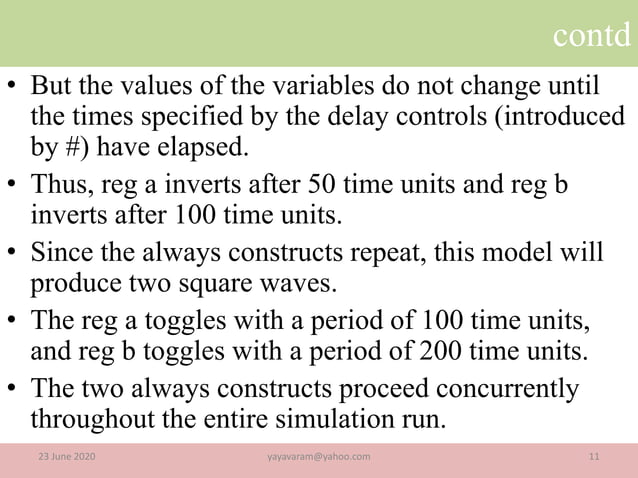 contd

• But the values of the variables do not change until the times specified by the delay controls (introduced by #) have elapsed.
• Thus, reg a inverts after 50 time units and reg b inverts after 100 time units.
• Since the always constructs repeat, this model will produce two square waves.
• The reg a toggles with a period of 100 time units, and reg b toggles with a period of 200 time units.
• The two always constructs proceed concurrently throughout the entire simulation run.

23 June 2020 yayavaram@yahoo.com 11